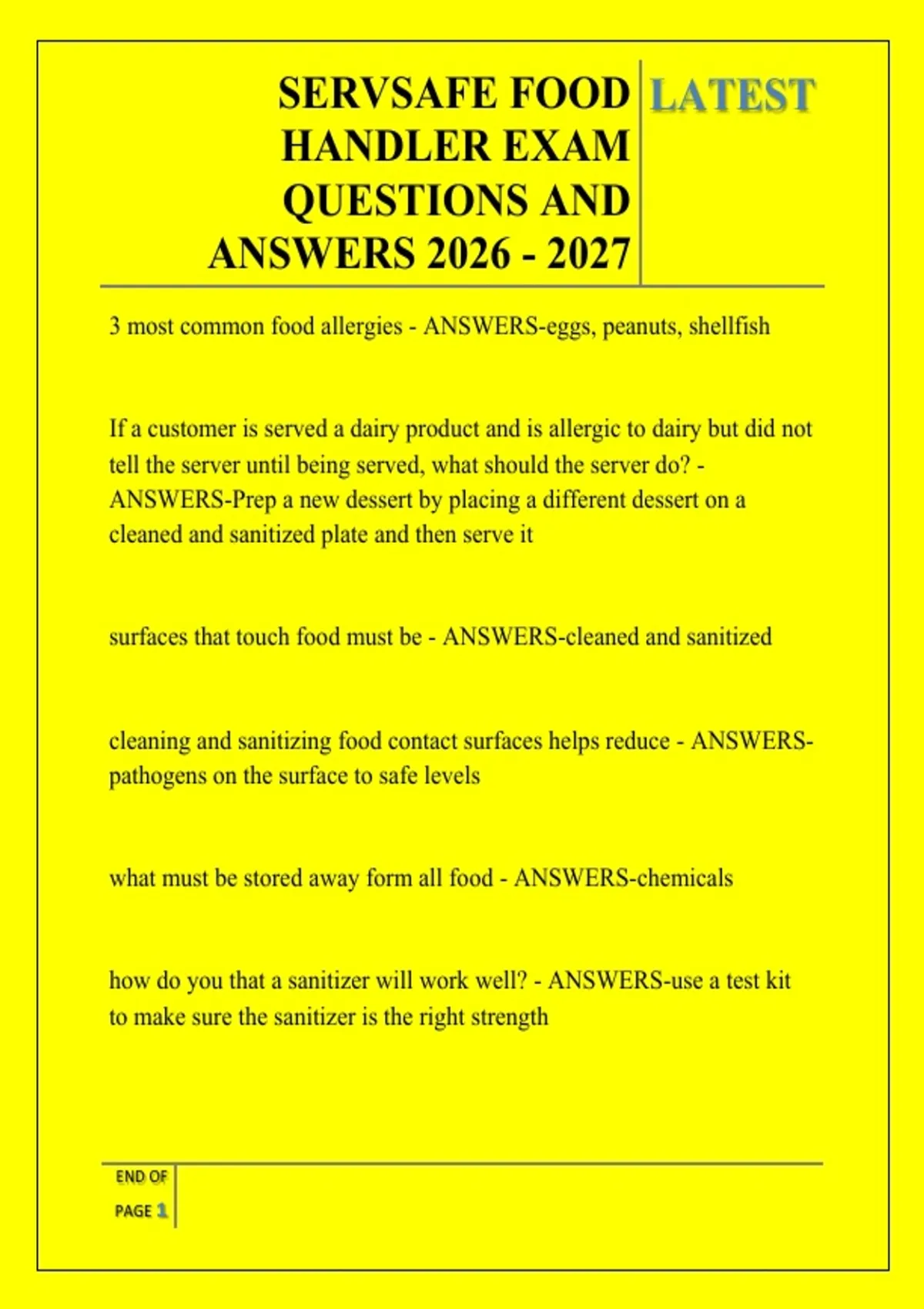 SERVSAFE FOOD HANDLER EXAM QUESTIONS AND ANSWERS 2026 - 2027

LATEST

3 most common food allergies - ANSWERS-eggs, peanuts, shellfish

If a customer is served a dairy product and is allergic to dairy but did not tell the server until being served, what should the server do? - ANSWERS-Prep a new dessert by placing a different dessert on a cleaned and sanitized plate and then serve it

surfaces that touch food must be - ANSWERS-cleaned and sanitized

cleaning and sanitizing food contact surfaces helps reduce - ANSWERS-pathogens on the surface to safe levels

what must be stored away form all food - ANSWERS-chemicals

how do you that a sanitizer will work well? - ANSWERS-use a test kit to make sure the sanitizer is the right strength

END OF PAGE 1